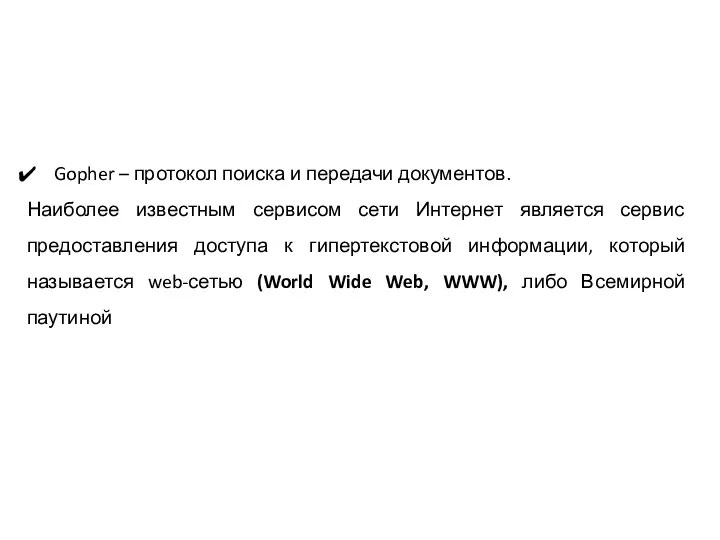 ✔ Gopher – протокол поиска и передачи документов.

Наиболее известным сервисом сети Интернет является сервис предоставления доступа к гипертекстовой информации, который называется web-сетью (World Wide Web, WWW), либо Всемирной паутиной